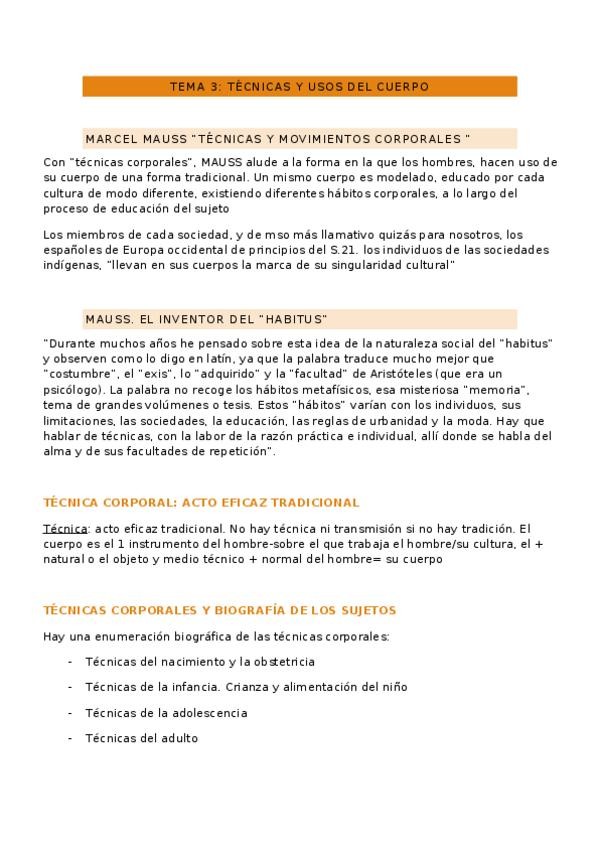 TEMA 3: TÉCNICAS Y USOS DEL CUERPO

MARCEL MAUSS "TÉCNICAS Y MOVIMIENTOS CORPORALES "

Con "técnicas corporales", MAUSS alude a la forma en la que los hombres, hacen uso de su cuerpo de una forma tradicional. Un mismo cuerpo es modelado, educado por cada cultura de modo diferente, existiendo diferentes hábitos corporales, a lo largo del proceso de educación del sujeto

Los miembros de cada sociedad, y de mso más llamativo quizás para nosotros, los españoles de Europa occidental de principios del S.21. los individuos de las sociedades indígenas, "llevan en sus cuerpos la marca de su singularidad cultural"

MAUSS. EL INVENTOR DEL "HABITUS"

"Durante muchos años he pensado sobre esta idea de la naturaleza social del "habitus" y observen como lo digo en latín, ya que la palabra traduce mucho mejor que "costumbre", el "exis", lo "adquirido" y la "facultad" de Aristóteles (que era un psicólogo). La palabra no recoge los hábitos metafísicos, esa misteriosa "memoria", tema de grandes volúmenes o tesis. Estos "hábitos" varían con los individuos, sus limitaciones, las sociedades, la educación, las reglas de urbanidad y la moda. Hay que hablar de técnicas, con la labor de la razón práctica e individual, allí donde se habla del alma y de sus facultades de repetición".

TÉCNICA CORPORAL: ACTO EFICAZ TRADICIONAL

Técnica: acto eficaz tradicional. No hay técnica ni transmisión si no hay tradición. El cuerpo es el 1 instrumento del hombre-sobre el que trabaja el hombre/su cultura, el + natural o el objeto y medio técnico + normal del hombre= su cuerpo

TÉCNICAS CORPORALES Y BIOGRAFÍA DE LOS SUJETOS

Hay una enumeración biográfica de las técnicas corporales:

- Técnicas del nacimiento y la obstetricia
- Técnicas de la infancia. Crianza y alimentación del niño
- Técnicas de la adolescencia
- Técnicas del adulto